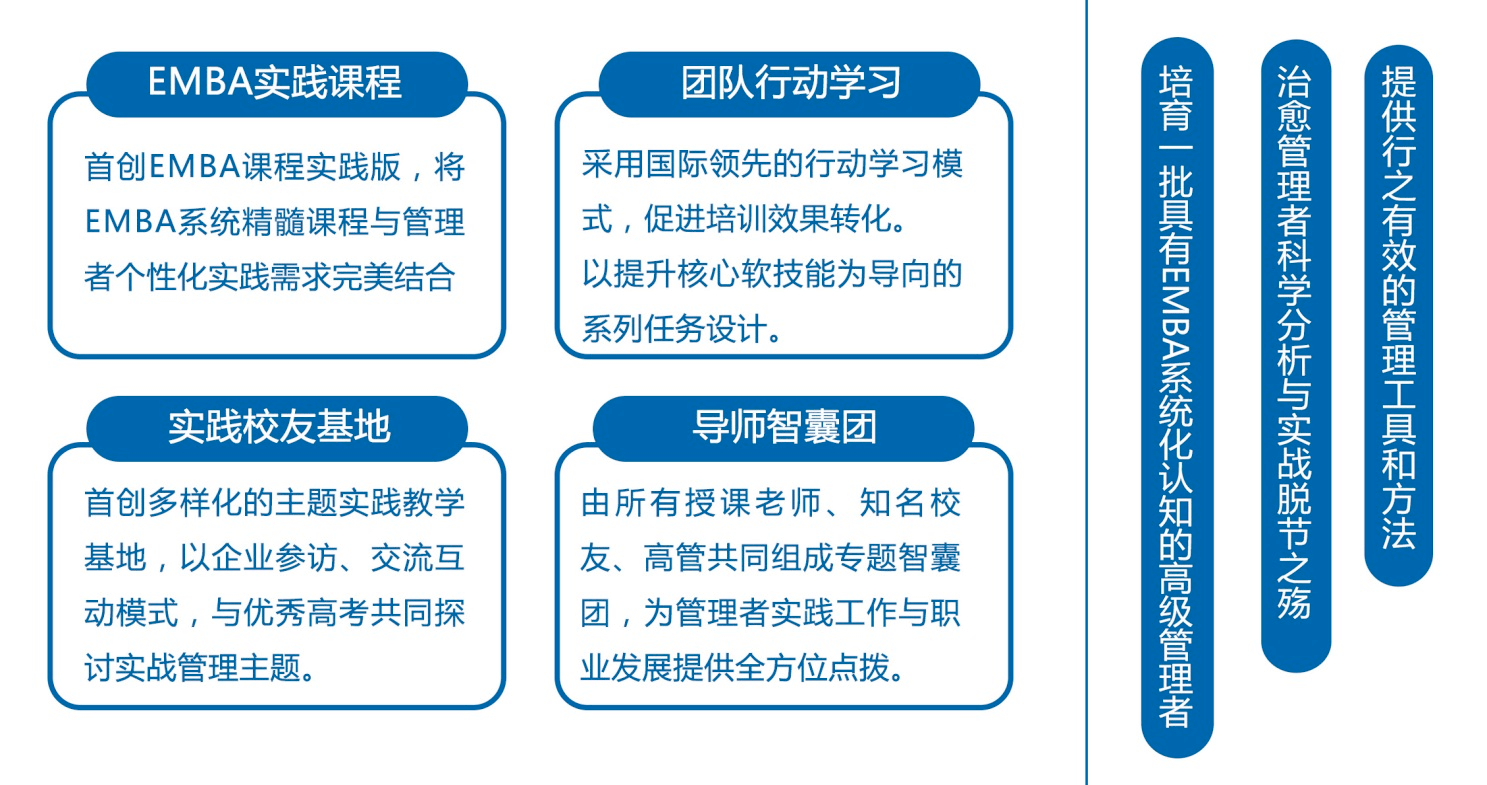 EMBA实践课程

首创EMBA课程实践版，将EMBA系统精髓课程与管理者个性化实践需求完美结合

团队行动学习

采用国际领先的行动学习模式，促进培训效果转化。
以提升核心软技能为导向的系列任务设计。

实践校友基地

首创多样化的主题实践教学基地，以企业参访、交流互动模式，与优秀高考共同探讨实战管理主题。

导师智囊团

由所有授课老师、知名校友、高管共同组成专题智囊团，为管理者实践工作与职业发展提供全方位点拨。

培育一批具有EMBA系统化认知的高级管理者

治愈管理者科学分析与实战脱节之殇

提供行之有效的管理工具和方法